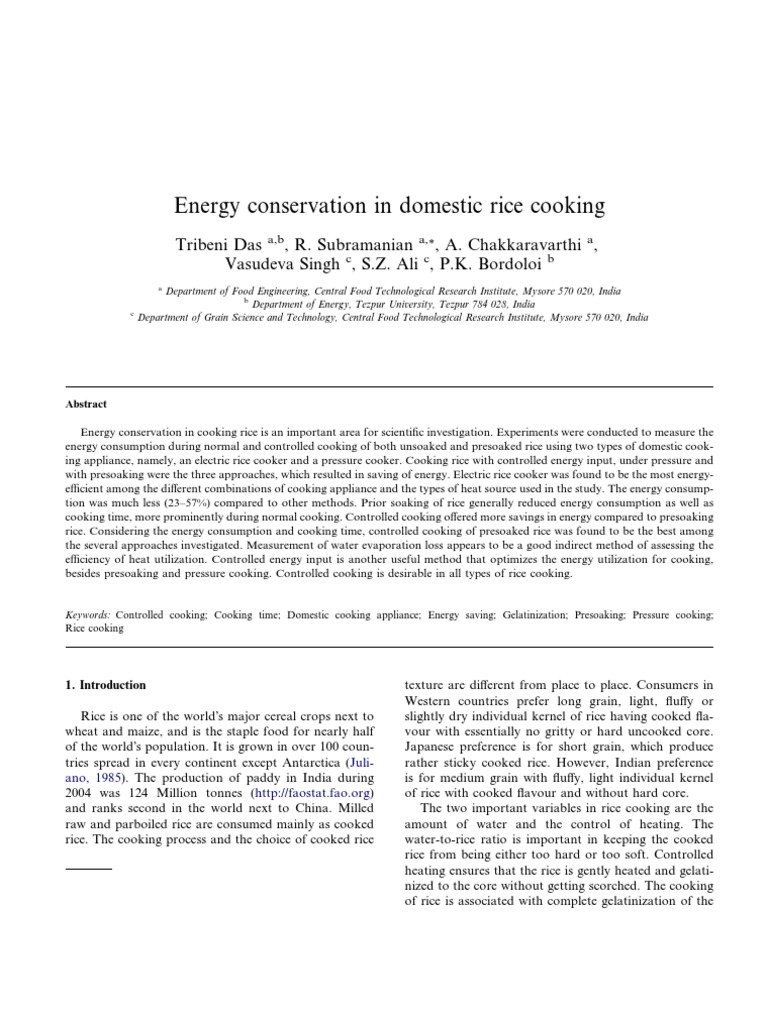 Energy conservation in domestic rice cooking

Tribeni Das $^{a,b}$, R. Subramanian $^{a,*}$, A. Chakkaravarthi $^{a}$, Vasudeva Singh $^{c}$, S.Z. Ali $^{c}$, P.K. Bordoloi $^{b}$

$^{a}$ Department of Food Engineering, Central Food Technological Research Institute, Mysore 570 020, India
$^{b}$ Department of Energy, Tezpur University, Tezpur 784 028, India
$^{c}$ Department of Grain Science and Technology, Central Food Technological Research Institute, Mysore 570 020, India

Abstract

Energy conservation in cooking rice is an important area for scientific investigation. Experiments were conducted to measure the energy consumption during normal and controlled cooking of both unsoaked and presoaked rice using two types of domestic cooking appliance, namely, an electric rice cooker and a pressure cooker. Cooking rice with controlled energy input, under pressure and with presoaking were the three approaches, which resulted in saving of energy. Electric rice cooker was found to be the most energy-efficient among the different combinations of cooking appliance and the types of heat source used in the study. The energy consumption was much less (23–57%) compared to other methods. Prior soaking of rice generally reduced energy consumption as well as cooking time, more prominently during normal cooking. Controlled cooking offered more savings in energy compared to presoaking rice. Considering the energy consumption and cooking time, controlled cooking of presoaked rice was found to be the best among the several approaches investigated. Measurement of water evaporation loss appears to be a good indirect method of assessing the efficiency of heat utilization. Controlled energy input is another useful method that optimizes the energy utilization for cooking, besides presoaking and pressure cooking. Controlled cooking is desirable in all types of rice cooking.

Keywords: Controlled cooking; Cooking time; Domestic cooking appliance; Energy saving; Gelatinization; Presoaking; Pressure cooking; Rice cooking

1. Introduction

Rice is one of the world's major cereal crops next to wheat and maize, and is the staple food for nearly half of the world's population. It is grown in over 100 countries spread in every continent except Antarctica (Juliano, 1985). The production of paddy in India during 2004 was 124 Million tonnes (http://faostat.fao.org) and ranks second in the world next to China. Milled raw and parboiled rice are consumed mainly as cooked rice. The cooking process and the choice of cooked rice

texture are different from place to place. Consumers in Western countries prefer long grain, light, fluffy or slightly dry individual kernel of rice having cooked flavour with essentially no gritty or hard uncooked core. Japanese preference is for short grain, which produce rather sticky cooked rice. However, Indian preference is for medium grain with fluffy, light individual kernel of rice with cooked flavour and without hard core.

The two important variables in rice cooking are the amount of water and the control of heating. The water-to-rice ratio is important in keeping the cooked rice from being either too hard or too soft. Controlled heating ensures that the rice is gently heated and gelatinized to the core without getting scorched. The cooking of rice is associated with complete gelatinization of the